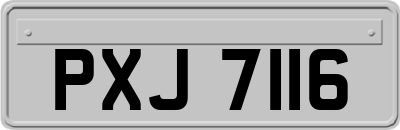 PXJ 7116